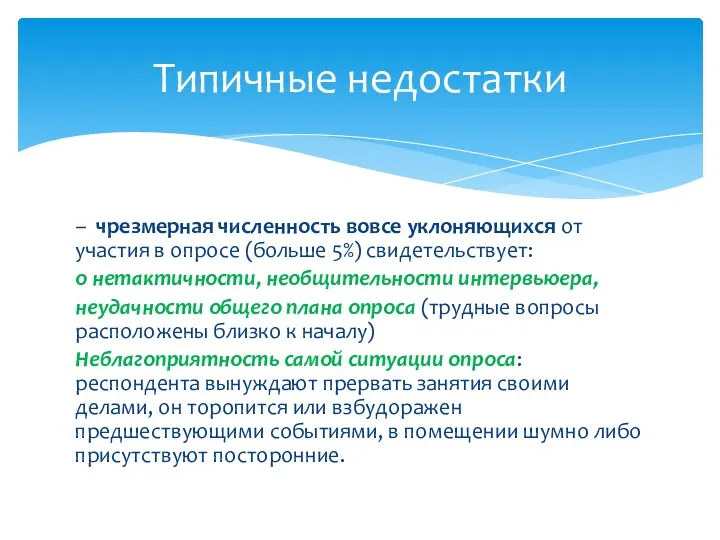 Типичные недостатки

– чрезмерная численность вовсе уклоняющихся от участия в опросе (больше 5%) свидетельствует:

о нетактичности, необщительности интервьюера,

неудачности общего плана опроса (трудные вопросы расположены близко к началу)

Неблагоприятность самой ситуации опроса: респондента вынуждают прервать занятия своими делами, он торопится или взбудоражен предшествующими событиями, в помещении шумно либо присутствуют посторонние.